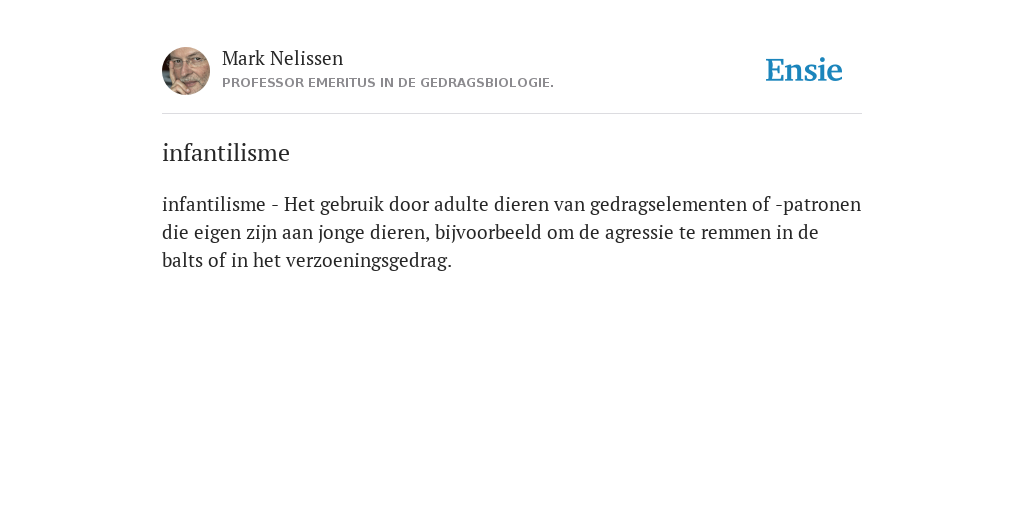 Mark Nelissen
PROFESSOR EMERITUS IN DE GEDRAGSBIOLOGIE.

Ensie

infantilisme

infantilisme - Het gebruik door adulte dieren van gedragselementen of -patronen die eigen zijn aan jonge dieren, bijvoorbeeld om de agressie te remmen in de balts of in het verzoeningsgedrag.